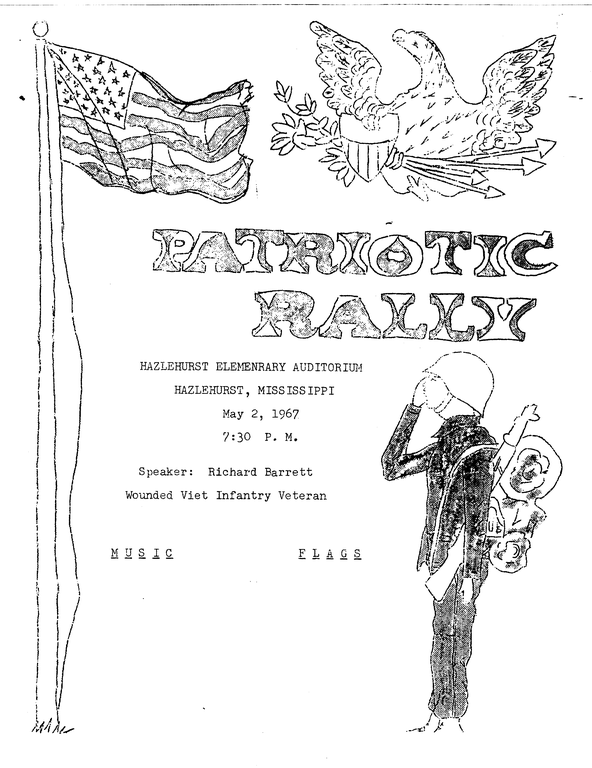 PATRIOTIC RALLY

HAZLEHURST ELEMENRARY AUDITORIUM
HAZLEHURST, MISSISSIPPI
May 2, 1967
7:30 P. M.

Speaker: Richard Barrett
Wounded Viet Infantry Veteran

MUSIC

FLAGS